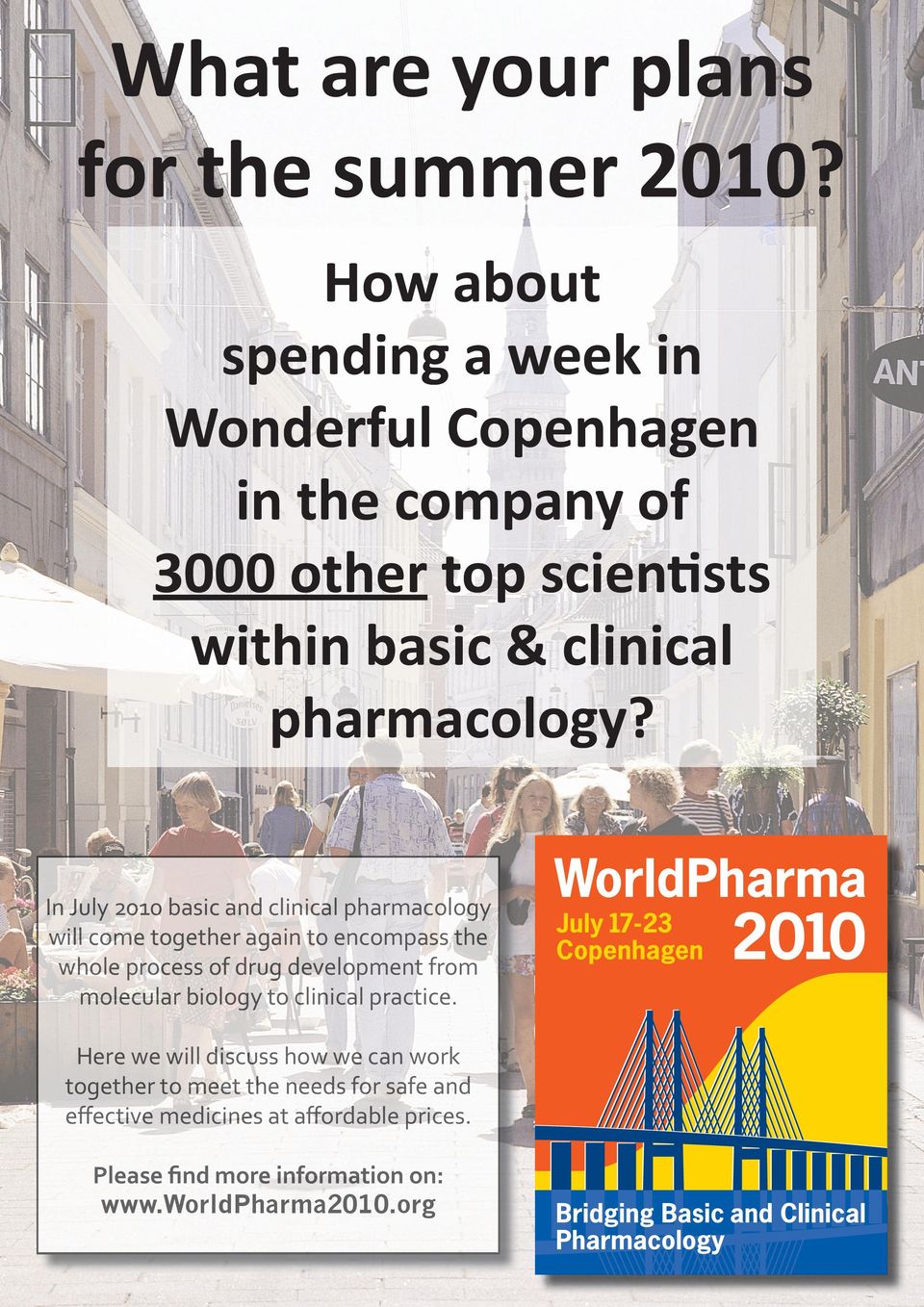 What are your plans for the summer 2010?

How about spending a week in Wonderful Copenhagen in the company of 3000 other top scientists within basic & clinical pharmacology?

ANT

In July 2010 basic and clinical pharmacology will come together again to encompass the whole process of drug development from molecular biology to clinical practice.

Here we will discuss how we can work together to meet the needs for safe and effective medicines at affordable prices.

Please find more information on: www.WorldPharma2010.org

WorldPharma
July 17-23
Copenhagen
2010

Bridging Basic and Clinical Pharmacology